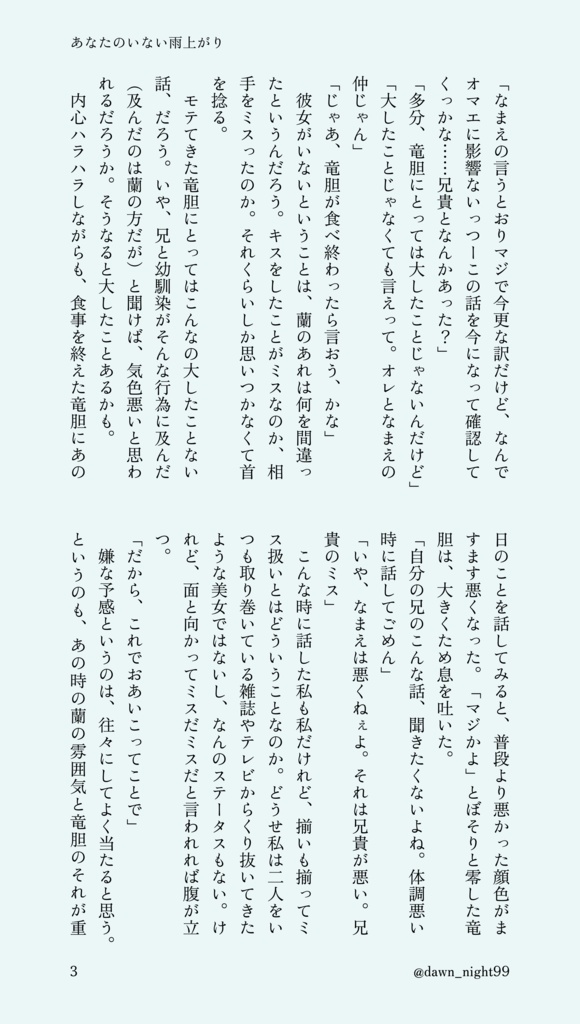 あなたのいない雨上がり

「なまえの言うとおりマジで今更な訳だけど、なんでオマエに影響ないっつーこの話を今になって確認してくっかな……兄貴となんかあった？」

「多分、竜胆にとっては大したことじゃないんだけど」

「大したことじゃなくても言えって。オレとなまえの仲じゃん」

「じゃあ、竜胆が食べ終わったら言おう、かな」

彼女がいないということは、蘭のあれは何を間違ったというんだろう。キスをしたことがミスなのか、相手をミスったのか。それくらいしか思いつかなくて首を捻る。

モテてきた竜胆にとってはこんなの大したことない話、だろう。いや、兄と幼馴染がそんな行為に及んだ（及んだのは蘭の方だが）と聞けば、気色悪いと思われるだろうか。そうなると大したことあるかも。

内心ハラハラしながらも、食事を終えた竜胆にあの日のことを話してみると、普段より悪かった顔色がますます悪くなった。「マジかよ」とぼそりと零した竜胆は、大きくため息を吐いた。

「自分の兄のこんな話、聞きたくないよね。体調悪い時に話してごめん」

「いや、なまえは悪くねぇよ。それは兄貴が悪い。兄貴のミス」

こんな時に話した私も私だけれど、揃いも揃ってミス扱いとはどういうことなのか。どうせ私は二人をいつも取り巻いている雑誌やテレビからくり抜いてきたような美女ではないし、なんのステータスもない。けれど、面と向かってミスだミスだと言われれば腹が立つ。

「だから、これでおあいこってことで」

嫌な予感というのは、往々にしてよく当たると思う。というのも、あの時の蘭の雰囲気と竜胆のそれが重

3

@dawn_night99